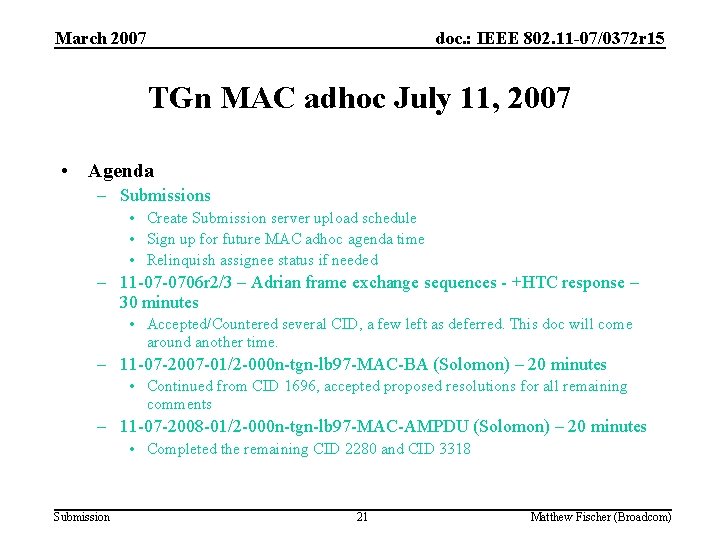 March 2007

doc.: IEEE 802.11-07/0372r15

TGn MAC adhoc July 11, 2007

• Agenda
– Submissions
• Create Submission server upload schedule
• Sign up for future MAC adhoc agenda time
• Relinquish assignee status if needed
– 11-07-0706r2/3 – Adrian frame exchange sequences - +HTC response – 30 minutes
• Accepted/Countered several CID, a few left as deferred. This doc will come around another time.
– 11-07-2007-01/2-000n-tgn-lb97-MAC-BA (Solomon) – 20 minutes
• Continued from CID 1696, accepted proposed resolutions for all remaining comments
– 11-07-2008-01/2-000n-tgn-lb97-MAC-AMPDU (Solomon) – 20 minutes
• Completed the remaining CID 2280 and CID 3318

Submission

21

Matthew Fischer (Broadcom)